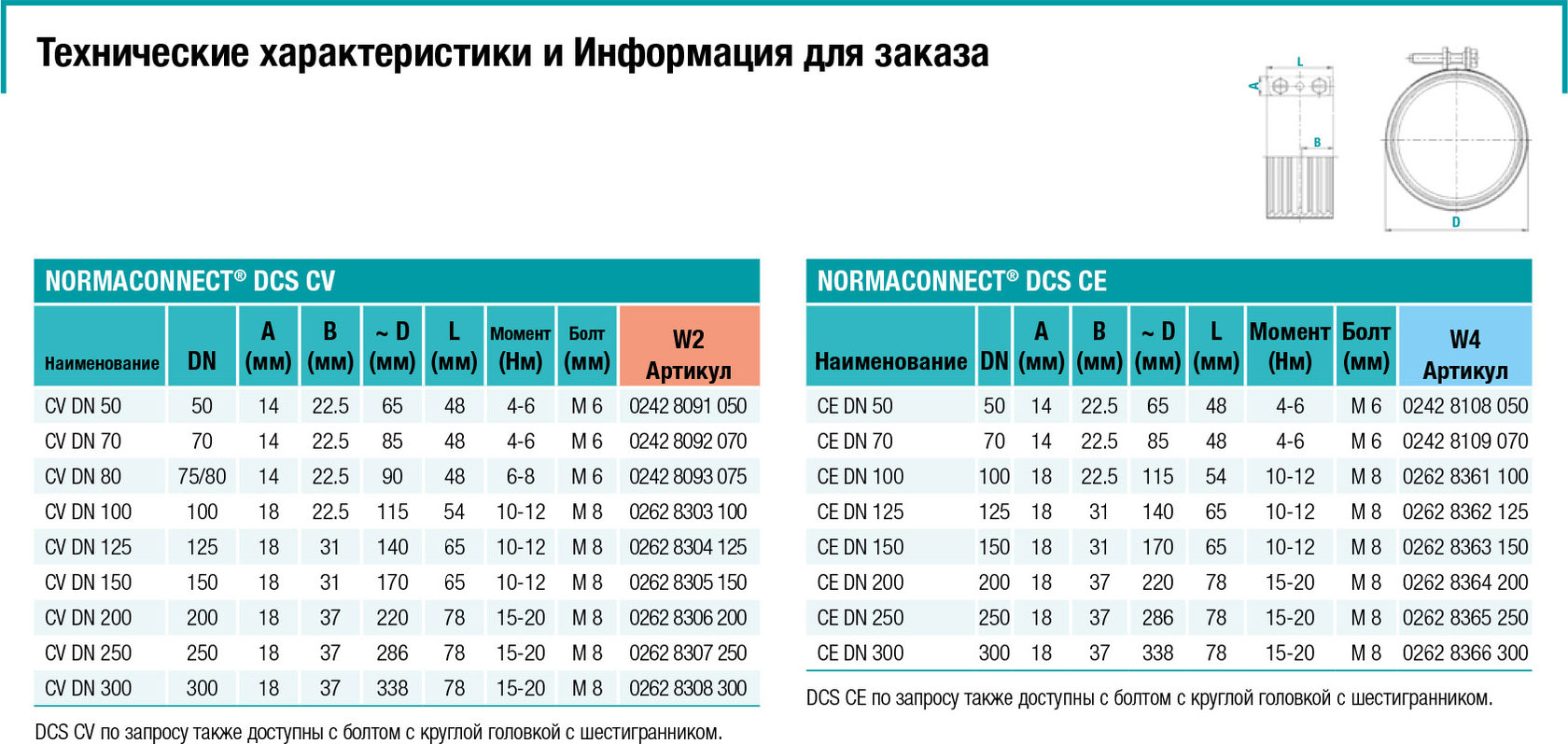 Технические характеристики и Информация для заказа

L
A
B
D

NORMACONNECT® DCS CV

| Наименование | DN | A (мм) | B (мм) | ~ D (мм) | L (мм) | Момент (Нм) | Болт (мм) | W2 Артикул |
|---|---|---|---|---|---|---|---|---|
| CV DN 50 | 50 | 14 | 22.5 | 65 | 48 | 4-6 | M 6 | 0242 8091 050 |
| CV DN 70 | 70 | 14 | 22.5 | 85 | 48 | 4-6 | M 6 | 0242 8092 070 |
| CV DN 80 | 75/80 | 14 | 22.5 | 90 | 48 | 6-8 | M 6 | 0242 8093 075 |
| CV DN 100 | 100 | 18 | 22.5 | 115 | 54 | 10-12 | M 8 | 0262 8303 100 |
| CV DN 125 | 125 | 18 | 31 | 140 | 65 | 10-12 | M 8 | 0262 8304 125 |
| CV DN 150 | 150 | 18 | 31 | 170 | 65 | 10-12 | M 8 | 0262 8305 150 |
| CV DN 200 | 200 | 18 | 37 | 220 | 78 | 15-20 | M 8 | 0262 8306 200 |
| CV DN 250 | 250 | 18 | 37 | 286 | 78 | 15-20 | M 8 | 0262 8307 250 |
| CV DN 300 | 300 | 18 | 37 | 338 | 78 | 15-20 | M 8 | 0262 8308 300 |

DCS CV по запросу также доступны с болтом с круглой головкой с шестигранником.

NORMACONNECT® DCS CE

| Наименование | DN | A (мм) | B (мм) | ~ D (мм) | L (мм) | Момент (Нм) | Болт (мм) | W4 Артикул |
|---|---|---|---|---|---|---|---|---|
| CE DN 50 | 50 | 14 | 22.5 | 65 | 48 | 4-6 | M 6 | 0242 8108 050 |
| CE DN 70 | 70 | 14 | 22.5 | 85 | 48 | 4-6 | M 6 | 0242 8109 070 |
| CE DN 100 | 100 | 18 | 22.5 | 115 | 54 | 10-12 | M 8 | 0262 8361 100 |
| CE DN 125 | 125 | 18 | 31 | 140 | 65 | 10-12 | M 8 | 0262 8362 125 |
| CE DN 150 | 150 | 18 | 31 | 170 | 65 | 10-12 | M 8 | 0262 8363 150 |
| CE DN 200 | 200 | 18 | 37 | 220 | 78 | 15-20 | M 8 | 0262 8364 200 |
| CE DN 250 | 250 | 18 | 37 | 286 | 78 | 15-20 | M 8 | 0262 8365 250 |
| CE DN 300 | 300 | 18 | 37 | 338 | 78 | 15-20 | M 8 | 0262 8366 300 |

DCS CE по запросу также доступны с болтом с круглой головкой с шестигранником.